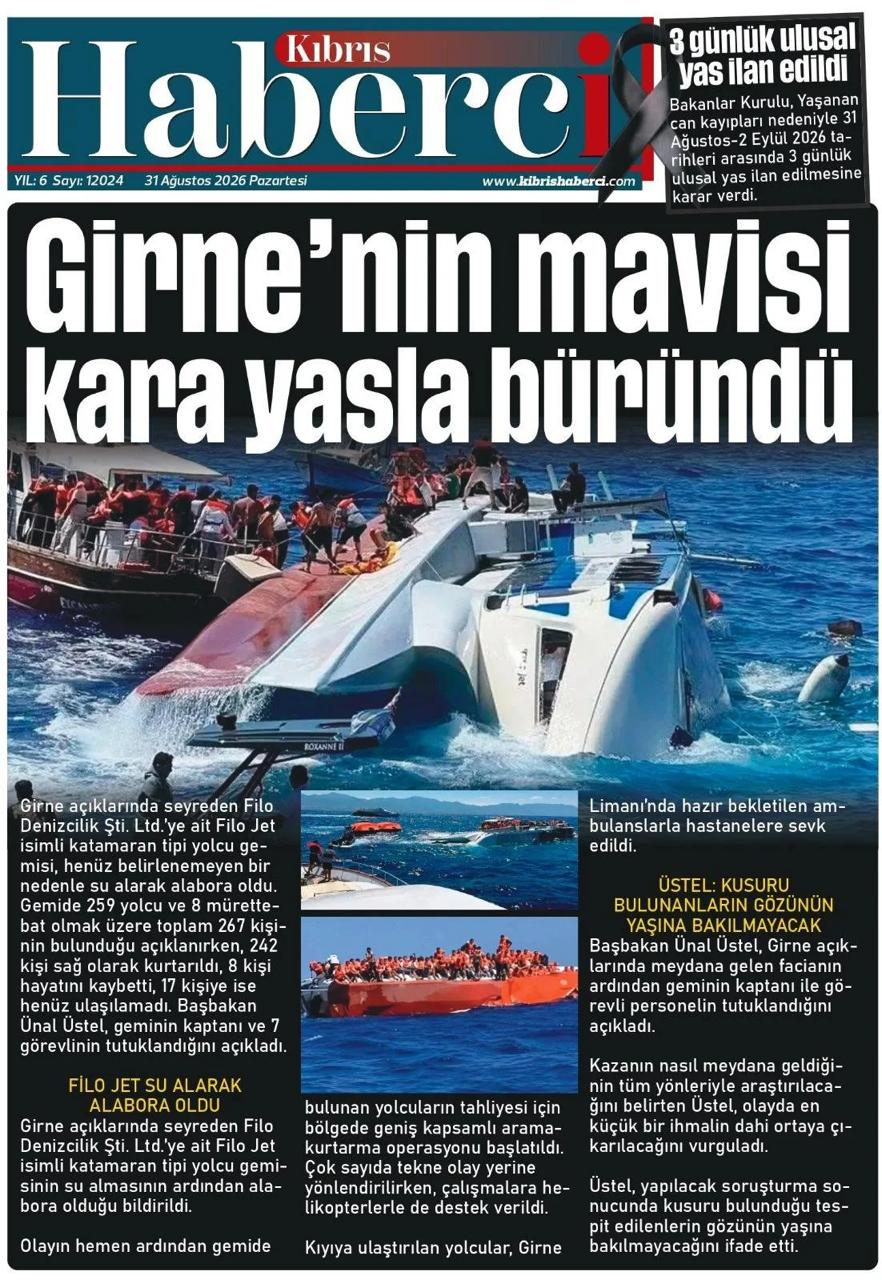 Kıbrıs
Haberci

YIL: 6 Sayı: 12024 31 Ağustos 2026 Pazartesi www.kibrishaberci.com

3 günlük ulusal yas ilan edildi

Bakanlar Kurulu, Yaşanan can kayıpları nedeniyle 31 Ağustos-2 Eylül 2026 tarihleri arasında 3 günlük ulusal yas ilan edilmesine karar verdi.

Girne'nin mavisi kara yasla büründü

Girne açıklarında seyreden Filo Denizcilik Şti. Ltd.'ye ait Filo Jet isimli katamaran tipi yolcu gemisi, henüz belirlenemeyen bir nedenle su alarak alabora oldu. Gemide 259 yolcu ve 8 mürettebat olmak üzere toplam 267 kişinin bulunduğu açıklanırken, 242 kişi sağ olarak kurtarıldı, 8 kişi hayatını kaybetti, 17 kişiye ise henüz ulaşılamadı. Başbakan Ünal Üstel, geminin kaptanı ve 7 görevlinin tutuklandığını açıkladı.

FİLO JET SU ALARAK ALABORA OLDU

Girne açıklarında seyreden Filo Denizcilik Şti. Ltd.'ye ait Filo Jet isimli katamaran tipi yolcu gemisinin su almasının ardından alabora olduğu bildirildi.

Olayın hemen ardından gemide bulunan yolcuların tahliyesi için bölgede geniş kapsamlı arama-kurtarma operasyonu başlatıldı. Çok sayıda tekne olay yerine yönlendirilirken, çalışmalara helikopterlerle de destek verildi.

Kıyıya ulaştırılan yolcular, Girne Limanı'nda hazır bekletilen ambulanslarla hastanelere sevk edildi.

ÜSTEL: KUSURU BULUNANLARIN GÖZÜNÜN YAŞINA BAKILMAYACAK

Başbakan Ünal Üstel, Girne açıklarında meydana gelen facianın ardından geminin kaptanı ile görevli personelin tutuklandığını açıkladı.

Kazanın nasıl meydana geldiğinin tüm yönleriyle araştırılacağını belirten Üstel, olayda en küçük bir ihmalin dahi ortaya çıkarılacağını vurguladı.

Üstel, yapılacak soruşturma sonucunda kusuru bulunduğu tespit edilenlerin gözünün yaşına bakılmayacağını ifade etti.